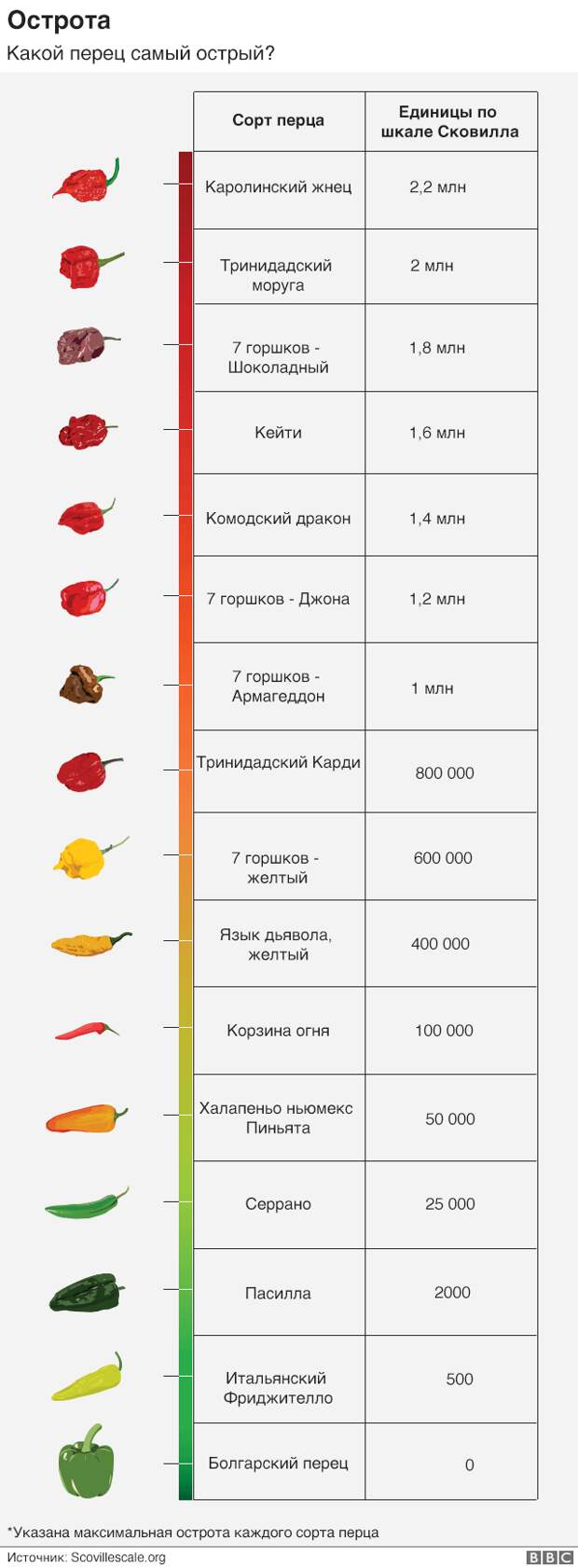 Острота

Какой перец самый острый?

| Сорт перца | Единицы по шкале Сковилла |
|---|---|
| Каролинский жнец | 2,2 млн |
| Тринидадский моруга | 2 млн |
| 7 горшков - Шоколадный | 1,8 млн |
| Кейти | 1,6 млн |
| Комодский дракон | 1,4 млн |
| 7 горшков - Джона | 1,2 млн |
| 7 горшков - Армагеддон | 1 млн |
| Тринидадский Карди | 800 000 |
| 7 горшков - желтый | 600 000 |
| Язык дьявола, желтый | 400 000 |
| Корзина огня | 100 000 |
| Халапеньо ньюмекс Пиньята | 50 000 |
| Серрано | 25 000 |
| Пасилла | 2000 |
| Итальянский Фриджителло | 500 |
| Болгарский перец | 0 |

*Указана максимальная острота каждого сорта перца

Источник: Scovillescale.org

BBC